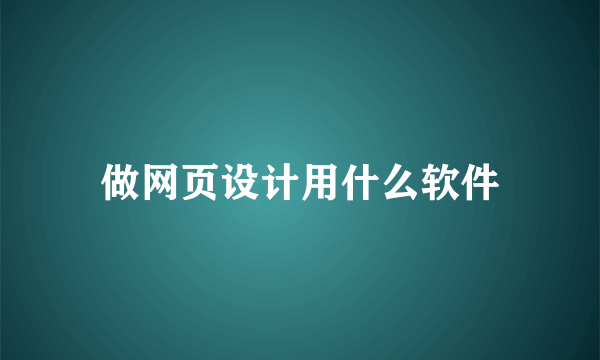 做网页设计用什么软件